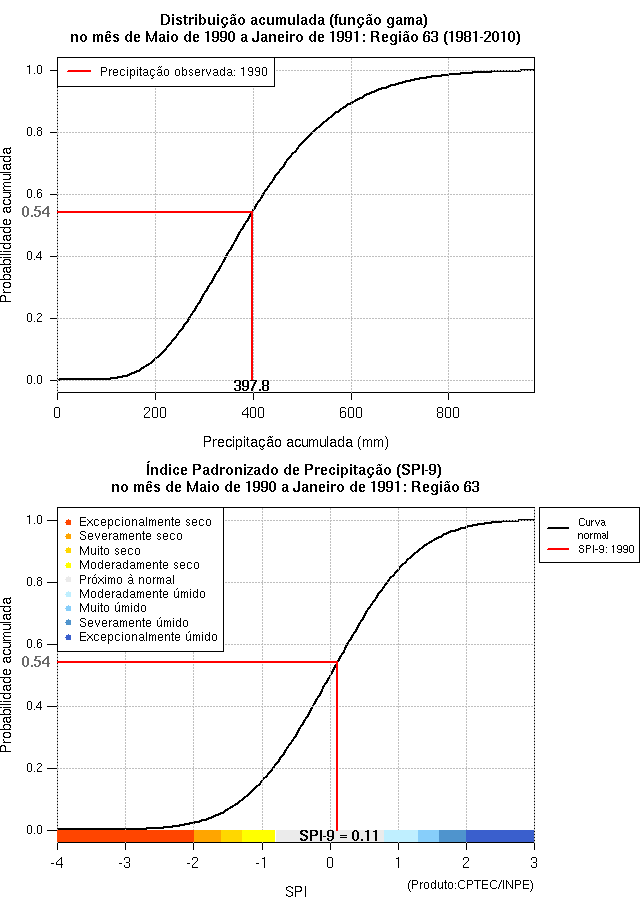 Distribuição acumulada (função gama)
no mês de Maio de 1990 a Janeiro de 1991: Região 63 (1981-2010)

Precipitação observada: 1990

Probabilidade acumulada

1.0
0.8
0.6
0.54
0.4
0.2
0.0

397.8

0
200
400
600
800

Precipitação acumulada (mm)

Índice Padronizado de Precipitação (SPI-9)
no mês de Maio de 1990 a Janeiro de 1991: Região 63

Excepcionalmente seco
Severamente seco
Muito seco
Moderadamente seco
Próximo à normal
Moderadamente úmido
Muito úmido
Severamente úmido
Excepcionalmente úmido

Curva normal
SPI-9: 1990

Probabilidade acumulada

1.0
0.8
0.6
0.54
0.4
0.2
0.0

SPI-9 = 0.11

-4
-3
-2
-1
0
1
2
3

SPI

(Produto:CPTEC/INPE)